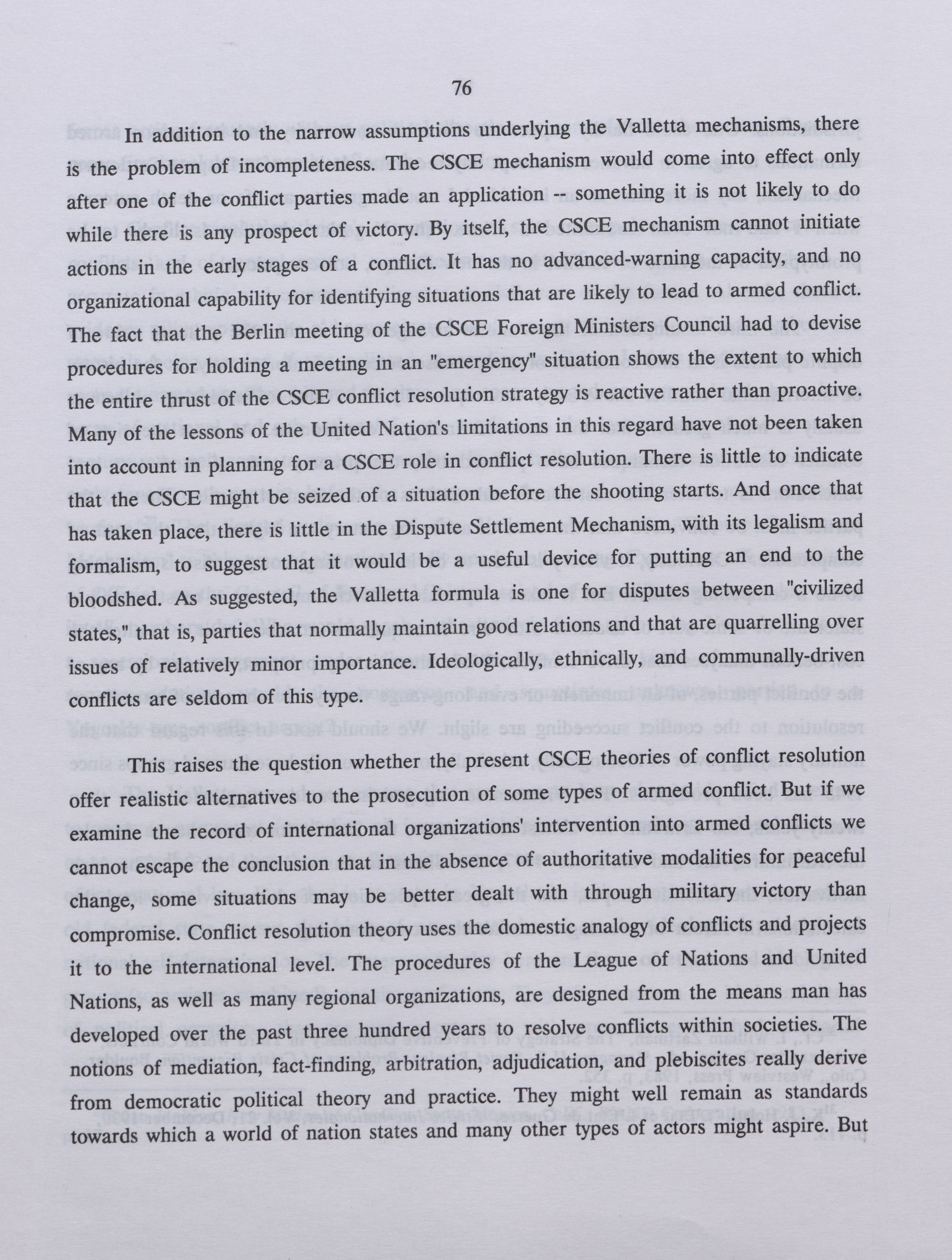 76

In addition to the narrow assumptions underlying the Valletta mechanisms, there is the problem of incompleteness. The CSCE mechanism would come into effect only after one of the conflict parties made an application -- something it is not likely to do while there is any prospect of victory. By itself, the CSCE mechanism cannot initiate actions in the early stages of a conflict. It has no advanced-warning capacity, and no organizational capability for identifying situations that are likely to lead to armed conflict. The fact that the Berlin meeting of the CSCE Foreign Ministers Council had to devise procedures for holding a meeting in an "emergency" situation shows the extent to which the entire thrust of the CSCE conflict resolution strategy is reactive rather than proactive. Many of the lessons of the United Nation's limitations in this regard have not been taken into account in planning for a CSCE role in conflict resolution. There is little to indicate that the CSCE might be seized of a situation before the shooting starts. And once that has taken place, there is little in the Dispute Settlement Mechanism, with its legalism and formalism, to suggest that it would be a useful device for putting an end to the bloodshed. As suggested, the Valletta formula is one for disputes between "civilized states," that is, parties that normally maintain good relations and that are quarrelling over issues of relatively minor importance. Ideologically, ethnically, and communally-driven conflicts are seldom of this type.

This raises the question whether the present CSCE theories of conflict resolution offer realistic alternatives to the prosecution of some types of armed conflict. But if we examine the record of international organizations' intervention into armed conflicts we cannot escape the conclusion that in the absence of authoritative modalities for peaceful change, some situations may be better dealt with through military victory than compromise. Conflict resolution theory uses the domestic analogy of conflicts and projects it to the international level. The procedures of the League of Nations and United Nations, as well as many regional organizations, are designed from the means man has developed over the past three hundred years to resolve conflicts within societies. The notions of mediation, fact-finding, arbitration, adjudication, and plebiscites really derive from democratic political theory and practice. They might well remain as standards towards which a world of nation states and many other types of actors might aspire. But